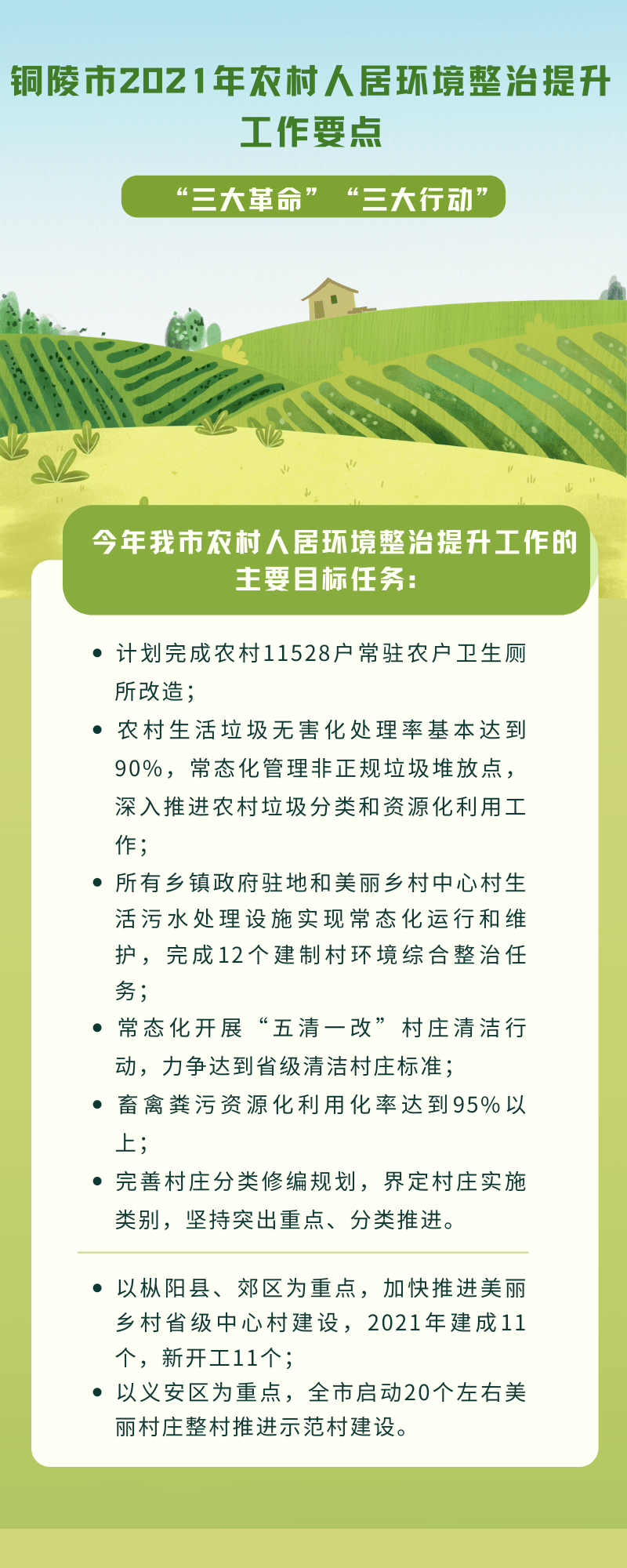 铜陵市2021年农村人居环境整治提升工作要点

“三大革命”“三大行动”

今年我市农村人居环境整治提升工作的主要目标任务：

• 计划完成农村11528户常驻农户卫生厕所改造；
• 农村生活垃圾无害化处理率基本达到90%，常态化管理非正规垃圾堆放点，深入推进农村垃圾分类和资源化利用工作；
• 所有乡镇政府驻地和美丽乡村中心村生活污水处理设施实现常态化运行和维护，完成12个建制村环境综合整治任务；
• 常态化开展“五清一改”村庄清洁行动，力争达到省级清洁村庄标准；
• 畜禽粪污资源化利用化率达到95%以上；
• 完善村庄分类修编规划，界定村庄实施类别，坚持突出重点、分类推进。

• 以枞阳县、郊区为重点，加快推进美丽乡村省级中心村建设，2021年建成11个，新开工11个；
• 以义安区为重点，全市启动20个左右美丽村庄整村推进示范村建设。